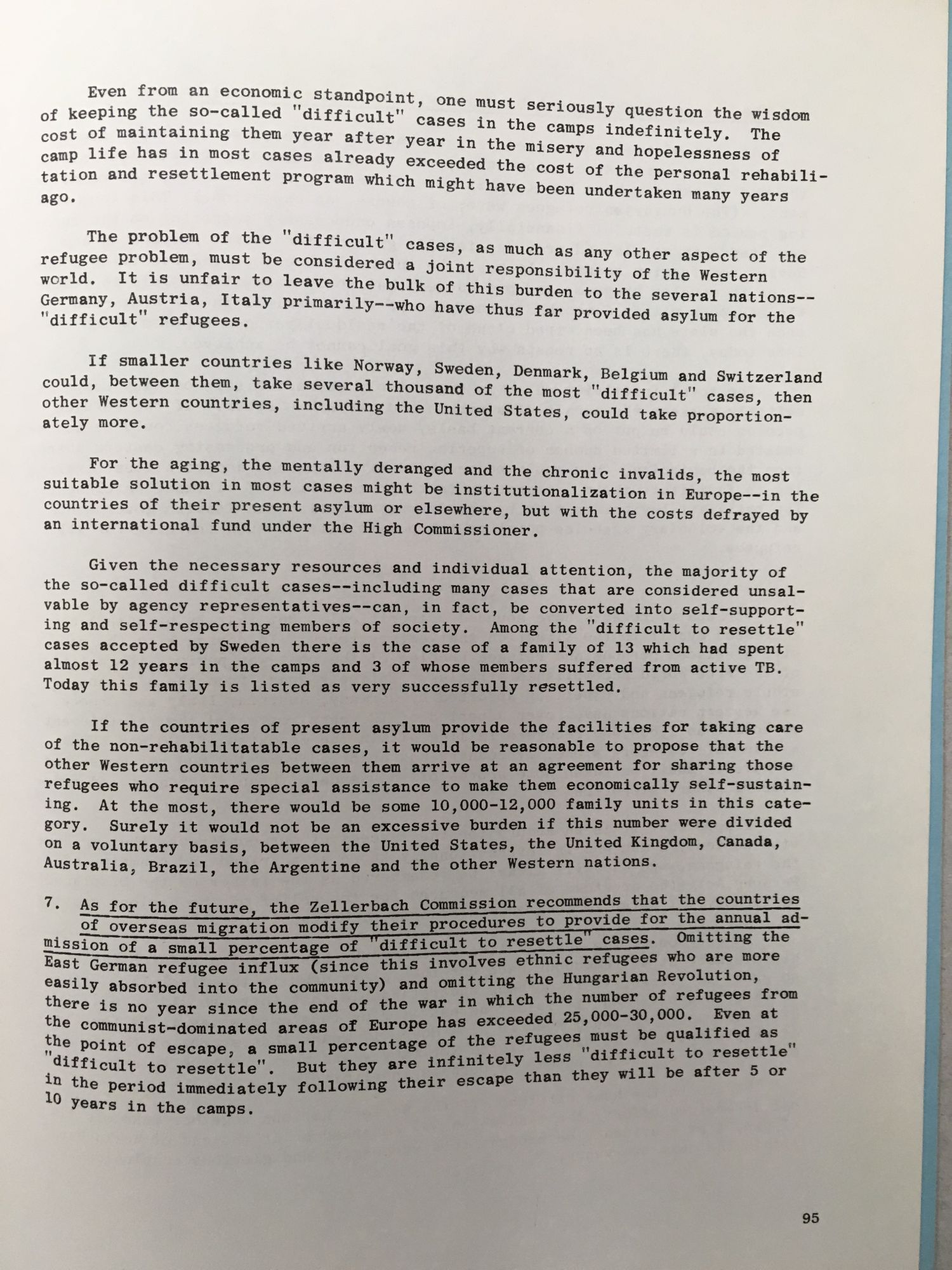 Even from an economic standpoint, one must seriously question the wisdom of keeping the so-called "difficult" cases in the camps indefinitely. The cost of maintaining them year after year in the misery and hopelessness of camp life has in most cases already exceeded the cost of the personal rehabilitation and resettlement program which might have been undertaken many years ago.

The problem of the "difficult" cases, as much as any other aspect of the refugee problem, must be considered a joint responsibility of the Western world. It is unfair to leave the bulk of this burden to the several nations--Germany, Austria, Italy primarily--who have thus far provided asylum for the "difficult" refugees.

If smaller countries like Norway, Sweden, Denmark, Belgium and Switzerland could, between them, take several thousand of the most "difficult" cases, then other Western countries, including the United States, could take proportionately more.

For the aging, the mentally deranged and the chronic invalids, the most suitable solution in most cases might be institutionalization in Europe--in the countries of their present asylum or elsewhere, but with the costs defrayed by an international fund under the High Commissioner.

Given the necessary resources and individual attention, the majority of the so-called difficult cases--including many cases that are considered unsalvable by agency representatives--can, in fact, be converted into self-supporting and self-respecting members of society. Among the "difficult to resettle" cases accepted by Sweden there is the case of a family of 13 which had spent almost 12 years in the camps and 3 of whose members suffered from active TB. Today this family is listed as very successfully resettled.

If the countries of present asylum provide the facilities for taking care of the non-rehabilitatable cases, it would be reasonable to propose that the other Western countries between them arrive at an agreement for sharing those refugees who require special assistance to make them economically self-sustaining. At the most, there would be some 10,000-12,000 family units in this category. Surely it would not be an excessive burden if this number were divided on a voluntary basis, between the United States, the United Kingdom, Canada, Australia, Brazil, the Argentine and the other Western nations.

7. As for the future, the Zellerbach Commission recommends that the countries of overseas migration modify their procedures to provide for the annual admission of a small percentage of "difficult to resettle" cases. Omitting the East German refugee influx (since this involves ethnic refugees who are more easily absorbed into the community) and omitting the Hungarian Revolution, there is no year since the end of the war in which the number of refugees from the communist-dominated areas of Europe has exceeded 25,000-30,000. Even at the point of escape, a small percentage of the refugees must be qualified as "difficult to resettle". But they are infinitely less "difficult to resettle" in the period immediately following their escape than they will be after 5 or 10 years in the camps.

95